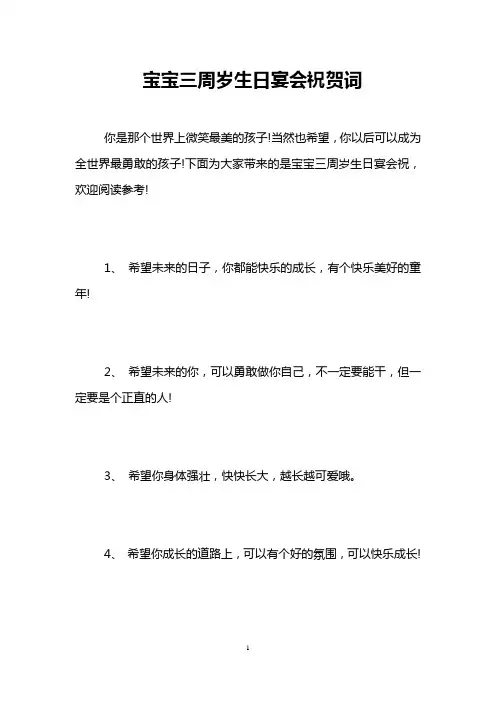 宝宝三周岁生日宴会祝贺词

你是那个世界上微笑最美的孩子!当然也希望，你以后可以成为全世界最勇敢的孩子!下面为大家带来的是宝宝三周岁生日宴会祝，欢迎阅读参考!

1、 希望未来的日子，你都能快乐的成长，有个快乐美好的童年!

2、 希望未来的你，可以勇敢做你自己，不一定要能干，但一定要是个正直的人!

3、 希望你身体强壮，快快长大，越长越可爱哦。

4、 希望你成长的道路上，可以有个好的氛围，可以快乐成长!

1